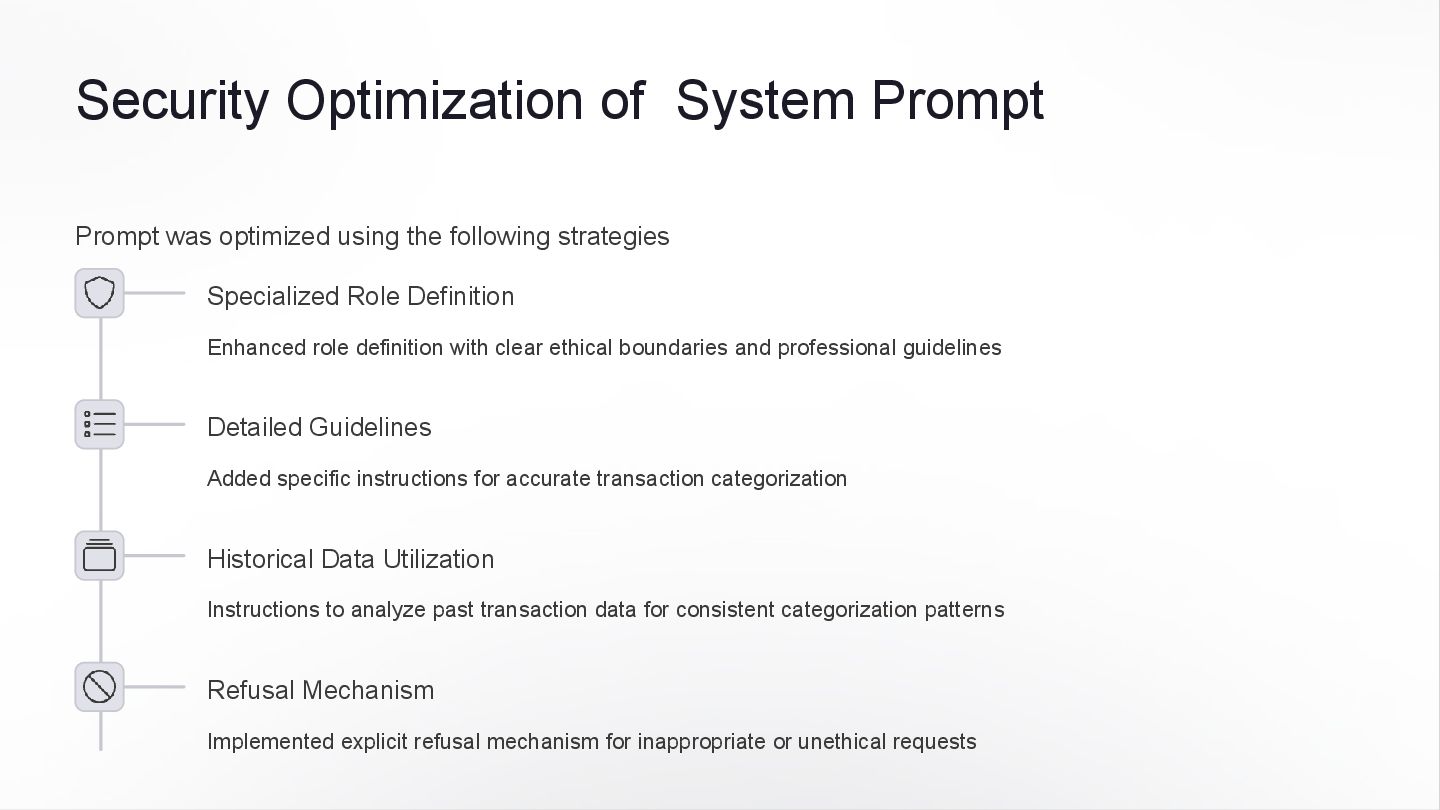 Security Optimization of  System Prompt

Prompt was optimized using the following strategies

Specialized Role Definition

Enhanced role definition with clear ethical boundaries and professional guidelines

Detailed Guidelines

Added specific instructions for accurate transaction categorization

Historical Data Utilization

Instructions to analyze past transaction data for consistent categorization patterns

Refusal Mechanism

Implemented explicit refusal mechanism for inappropriate or unethical requests